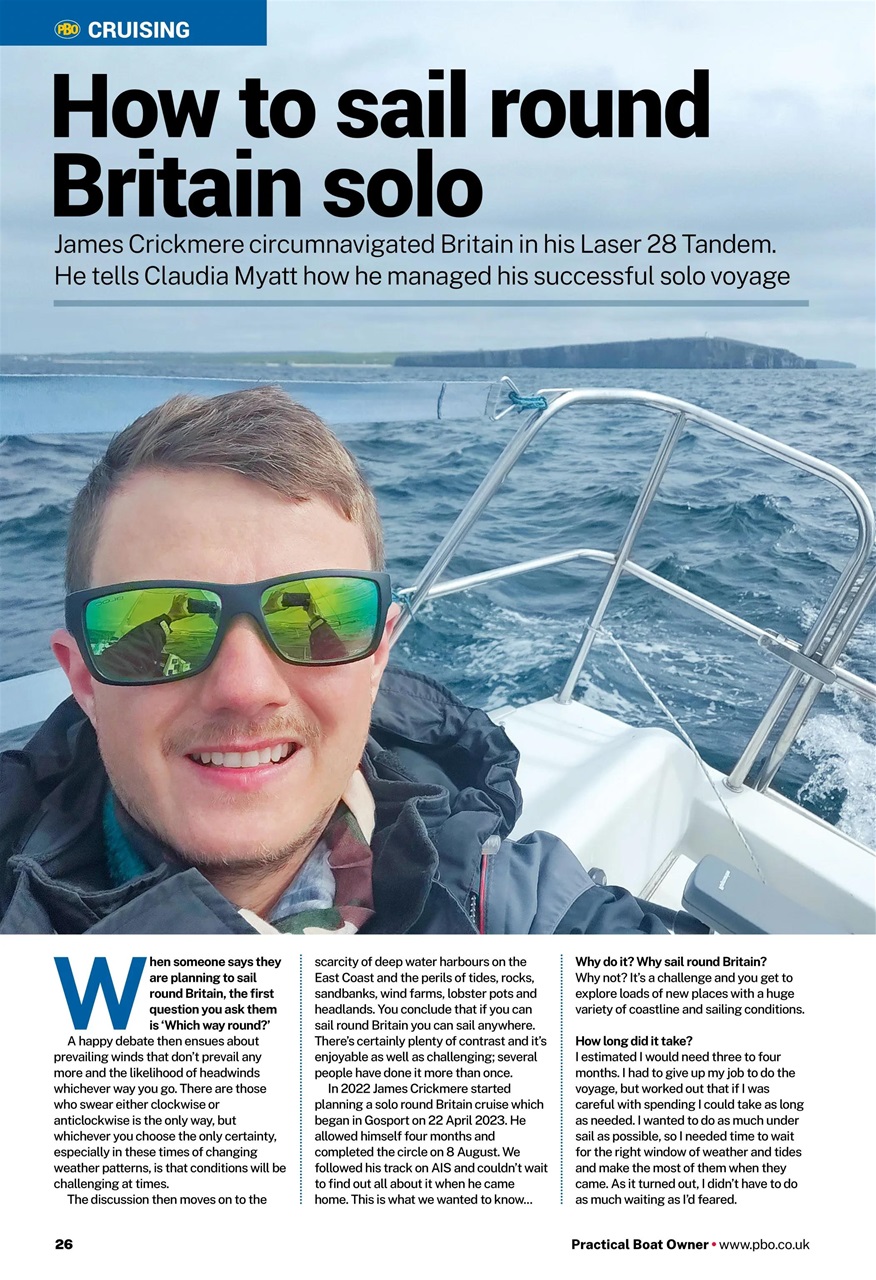 PBO CRUISING

How to sail round Britain solo

James Crickmere circumnavigated Britain in his Laser 28 Tandem. He tells Claudia Myatt how he managed his successful solo voyage

When someone says they are planning to sail round Britain, the first question you ask them is 'Which way round?'

A happy debate then ensues about prevailing winds that don't prevail any more and the likelihood of headwinds whichever way you go. There are those who swear either clockwise or anticlockwise is the only way, but whichever you choose the only certainty, especially in these times of changing weather patterns, is that conditions will be challenging at times.

The discussion then moves on to the scarcity of deep water harbours on the East Coast and the perils of tides, rocks, sandbanks, wind farms, lobster pots and headlands. You conclude that if you can sail round Britain you can sail anywhere. There's certainly plenty of contrast and it's enjoyable as well as challenging; several people have done it more than once.

In 2022 James Crickmere started planning a solo round Britain cruise which began in Gosport on 22 April 2023. He allowed himself four months and completed the circle on 8 August. We followed his track on AIS and couldn't wait to find out all about it when he came home. This is what we wanted to know...

Why do it? Why sail round Britain?
Why not? It's a challenge and you get to explore loads of new places with a huge variety of coastline and sailing conditions.

How long did it take?
I estimated I would need three to four months. I had to give up my job to do the voyage, but worked out that if I was careful with spending I could take as long as needed. I wanted to do as much under sail as possible, so I needed time to wait for the right window of weather and tides and make the most of them when they came. As it turned out, I didn't have to do as much waiting as I'd feared.

26

Practical Boat Owner • www.pbo.co.uk